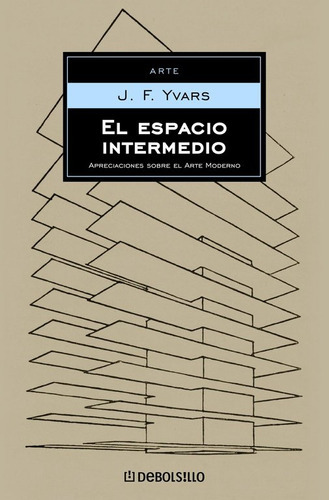 ARTE

J. F. YVARS

EL ESPACIO INTERMEDIO

APRECIACIONES SOBRE EL ARTE MODERNO

DEBOLSILLO